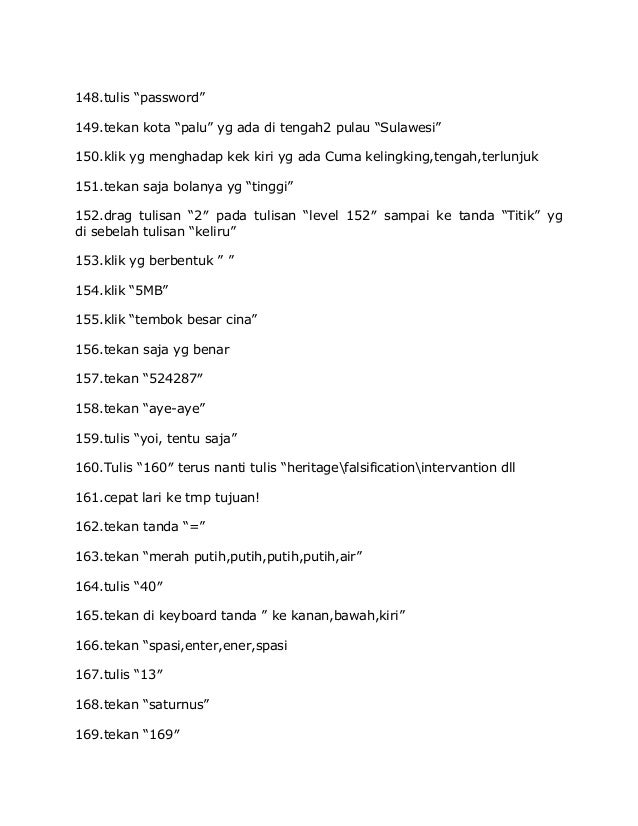 148.tulis “password”

149.tekan kota “palu” yg ada di tengah2 pulau “Sulawesi”

150.klik yg menghadap kek kiri yg ada Cuma kelingking,tengah,terlunjuk

151.tekan saja bolanya yg “tinggi”

152.drag tulisan “2” pada tulisan “level 152” sampai ke tanda “Titik” yg di sebelah tulisan “keliru”

153.klik yg berbentuk ” ”

154.klik “5MB”

155.klik “tembok besar cina”

156.tekan saja yg benar

157.tekan “524287”

158.tekan “aye-aye”

159.tulis “yoi, tentu saja”

160.Tulis “160” terus nanti tulis “heritage\falsification\intervantion dll

161.cepat lari ke tmp tujuan!

162.tekan tanda “=”

163.tekan “merah putih,putih,putih,putih,air”

164.tulis “40”

165.tekan di keyboard tanda ” ke kanan,bawah,kiri”

166.tekan “spasi,enter,ener,spasi

167.tulis “13”

168.tekan “saturnus”

169.tekan “169”